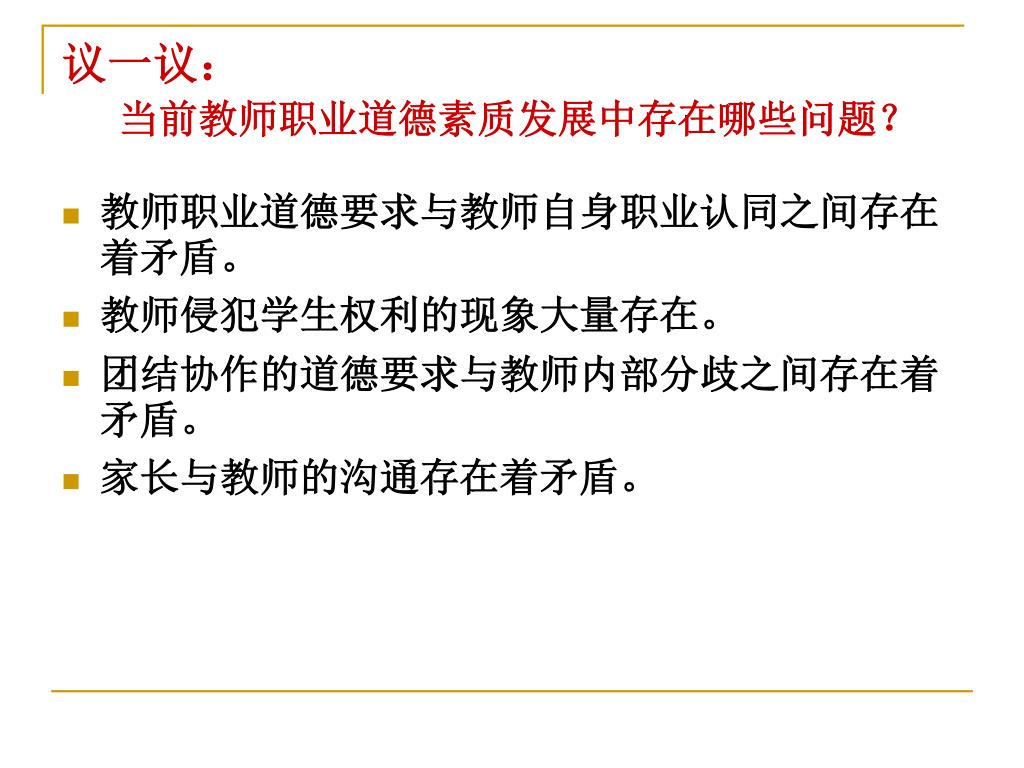 议一议：
当前教师职业道德素质发展中存在哪些问题？

- 教师职业道德要求与教师自身职业认同之间存在着矛盾。
- 教师侵犯学生权利的现象大量存在。
- 团结协作的道德要求与教师内部分歧之间存在着矛盾。
- 家长与教师的沟通存在着矛盾。